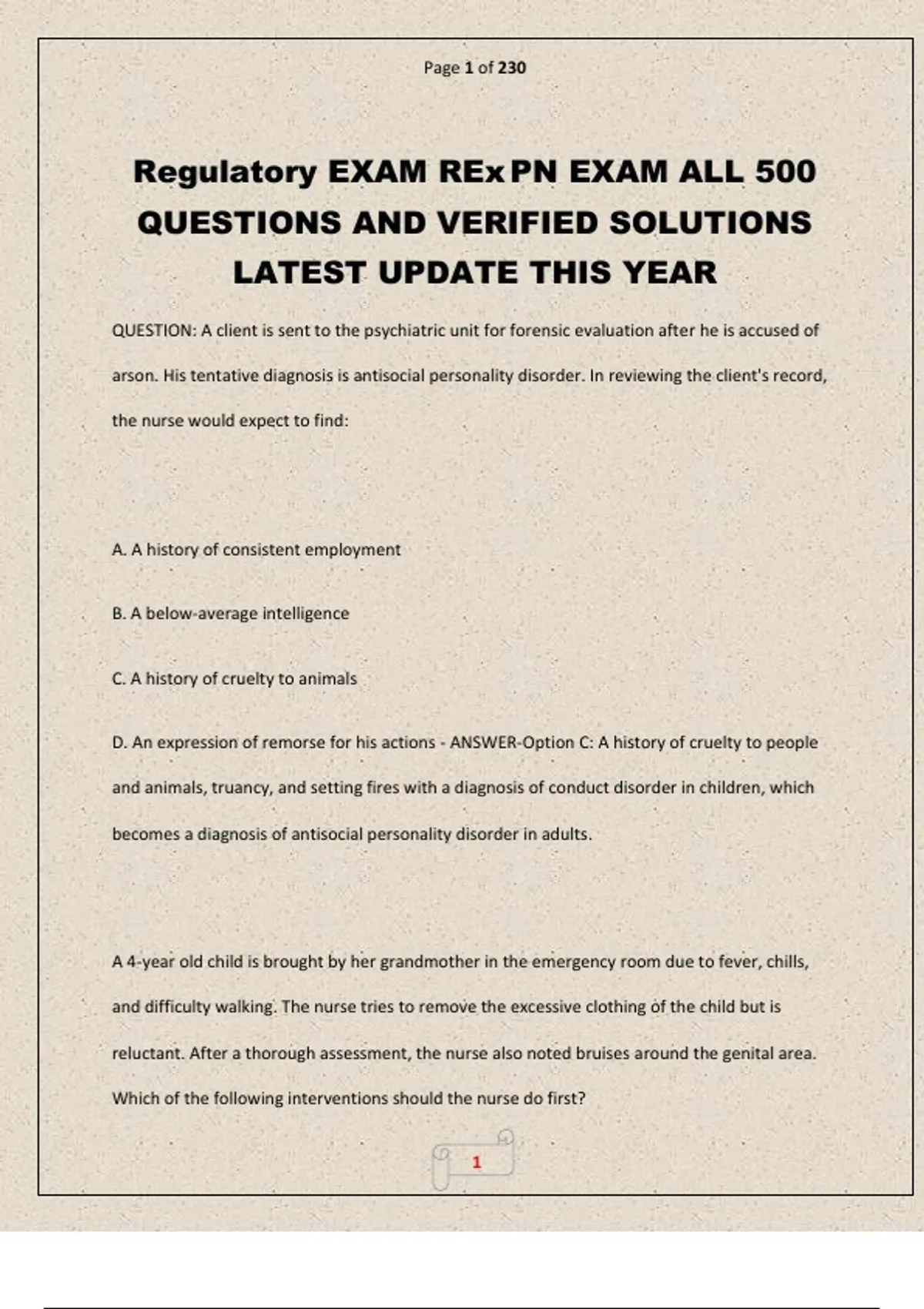 Page 1 of 230

Regulatory EXAM REx PN EXAM ALL 500 QUESTIONS AND VERIFIED SOLUTIONS LATEST UPDATE THIS YEAR

QUESTION: A client is sent to the psychiatric unit for forensic evaluation after he is accused of arson. His tentative diagnosis is antisocial personality disorder. In reviewing the client's record, the nurse would expect to find:

A. A history of consistent employment

B. A below-average intelligence

C. A history of cruelty to animals

D. An expression of remorse for his actions - ANSWER-Option C: A history of cruelty to people and animals, truancy, and setting fires with a diagnosis of conduct disorder in children, which becomes a diagnosis of antisocial personality disorder in adults.

A 4-year old child is brought by her grandmother in the emergency room due to fever, chills, and difficulty walking. The nurse tries to remove the excessive clothing of the child but is reluctant. After a thorough assessment, the nurse also noted bruises around the genital area. Which of the following interventions should the nurse do first?

1